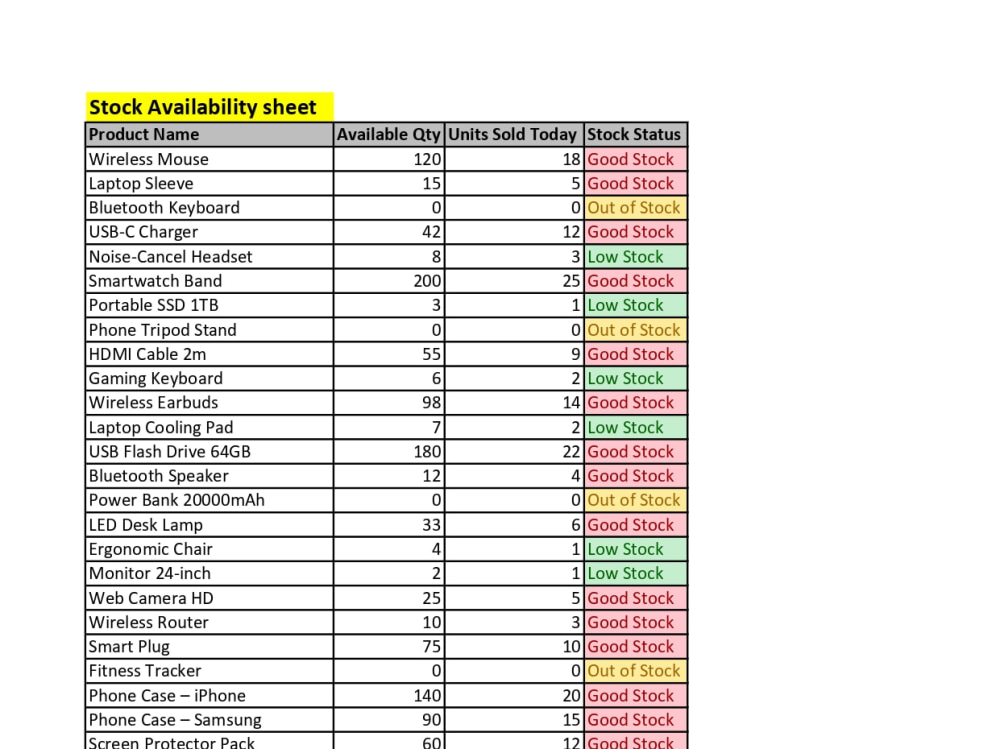 Stock Availability sheet

| Product Name | Available Qty | Units Sold Today | Stock Status |
|---|---|---|---|
| Wireless Mouse | 120 | 18 | Good Stock |
| Laptop Sleeve | 15 | 5 | Good Stock |
| Bluetooth Keyboard | 0 | 0 | Out of Stock |
| USB-C Charger | 42 | 12 | Good Stock |
| Noise-Cancel Headset | 8 | 3 | Low Stock |
| Smartwatch Band | 200 | 25 | Good Stock |
| Portable SSD 1TB | 3 | 1 | Low Stock |
| Phone Tripod Stand | 0 | 0 | Out of Stock |
| HDMI Cable 2m | 55 | 9 | Good Stock |
| Gaming Keyboard | 6 | 2 | Low Stock |
| Wireless Earbuds | 98 | 14 | Good Stock |
| Laptop Cooling Pad | 7 | 2 | Low Stock |
| USB Flash Drive 64GB | 180 | 22 | Good Stock |
| Bluetooth Speaker | 12 | 4 | Good Stock |
| Power Bank 20000mAh | 0 | 0 | Out of Stock |
| LED Desk Lamp | 33 | 6 | Good Stock |
| Ergonomic Chair | 4 | 1 | Low Stock |
| Monitor 24-inch | 2 | 1 | Low Stock |
| Web Camera HD | 25 | 5 | Good Stock |
| Wireless Router | 10 | 3 | Good Stock |
| Smart Plug | 75 | 10 | Good Stock |
| Fitness Tracker | 0 | 0 | Out of Stock |
| Phone Case – iPhone | 140 | 20 | Good Stock |
| Phone Case – Samsung | 90 | 15 | Good Stock |
| Screen Protector Pack | 60 | 12 | Good Stock |